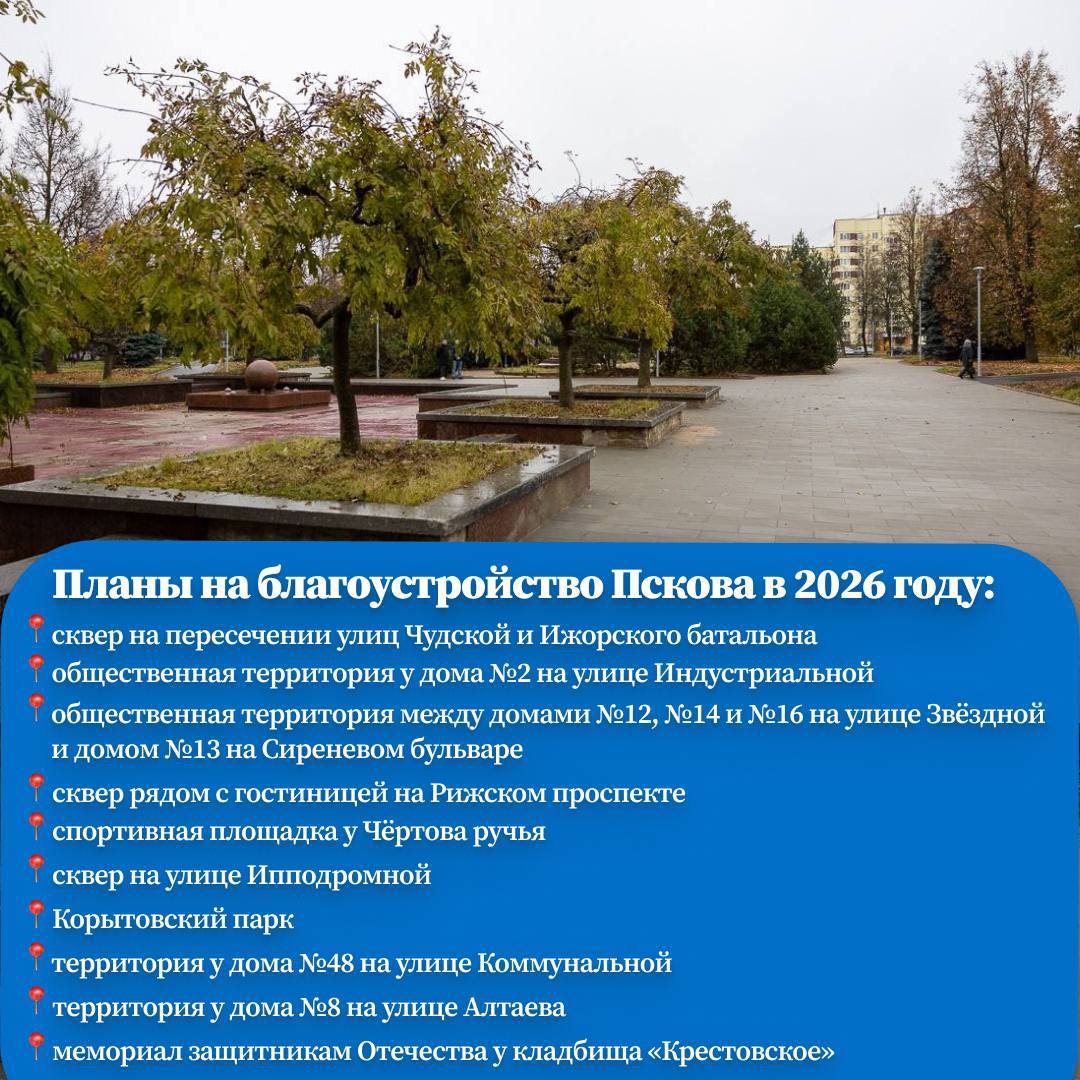 Планы на благоустройство Пскова в 2026 году:

📍 сквер на пересечении улиц Чудской и Ижорского батальона
📍 общественная территория у дома №2 на улице Индустриальной
📍 общественная территория между домами №12, №14 и №16 на улице Звёздной и домом №13 на Сиреневом бульваре
📍 сквер рядом с гостиницей на Рижском проспекте
📍 спортивная площадка у Чёртова ручья
📍 сквер на улице Ипподромной
📍 Корытовский парк
📍 территория у дома №48 на улице Коммунальной
📍 территория у дома №8 на улице Алтаева
📍 мемориал защитникам Отечества у кладбища «Крестовское»